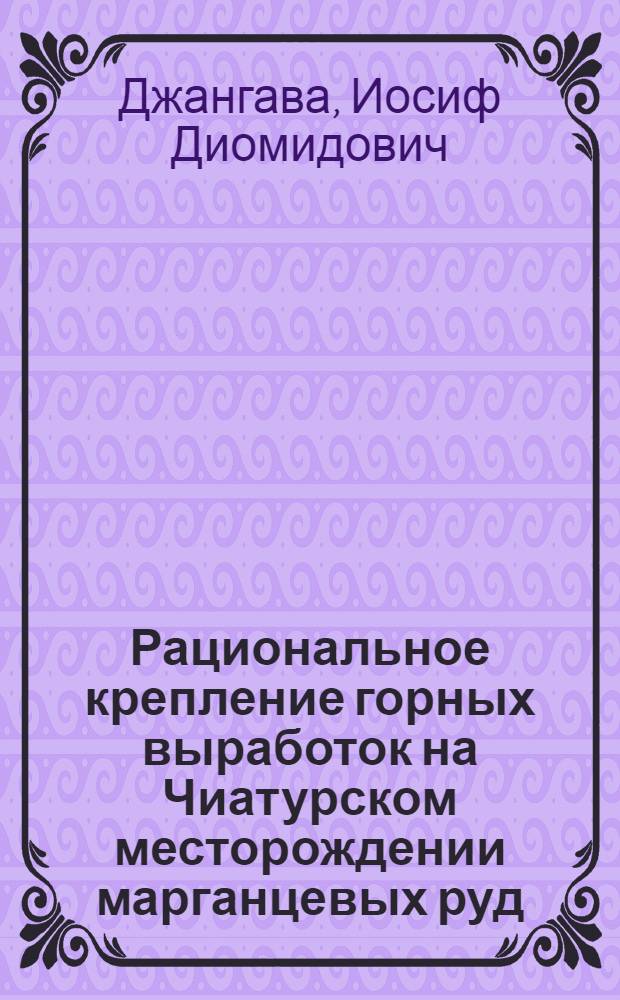 Джангава, Иосиф Диомидович

Рациональное крепление горных выработок на Чиатурском месторождении марганцевых руд